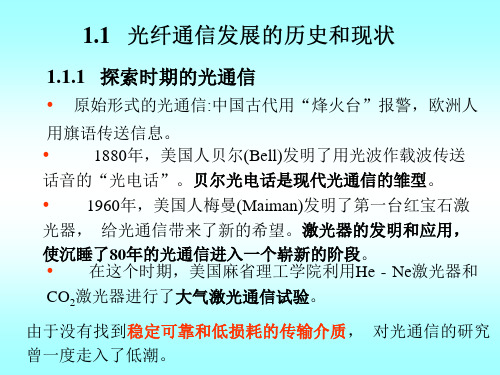 1.1 光纤通信发展的历史和现状

1.1.1 探索时期的光通信

• 原始形式的光通信:中国古代用“烽火台”报警，欧洲人用旗语传送信息。

• 1880年，美国人贝尔(Bell)发明了用光波作载波传送话音的“光电话”。贝尔光电话是现代光通信的雏型。

• 1960年，美国人梅曼(Maiman)发明了第一台红宝石激光器， 给光通信带来了新的希望。激光器的发明和应用，使沉睡了80年的光通信进入一个崭新的阶段。

• 在这个时期，美国麻省理工学院利用He - Ne激光器和$CO_2$激光器进行了大气激光通信试验。

由于没有找到稳定可靠和低损耗的传输介质， 对光通信的研究曾一度走入了低潮。